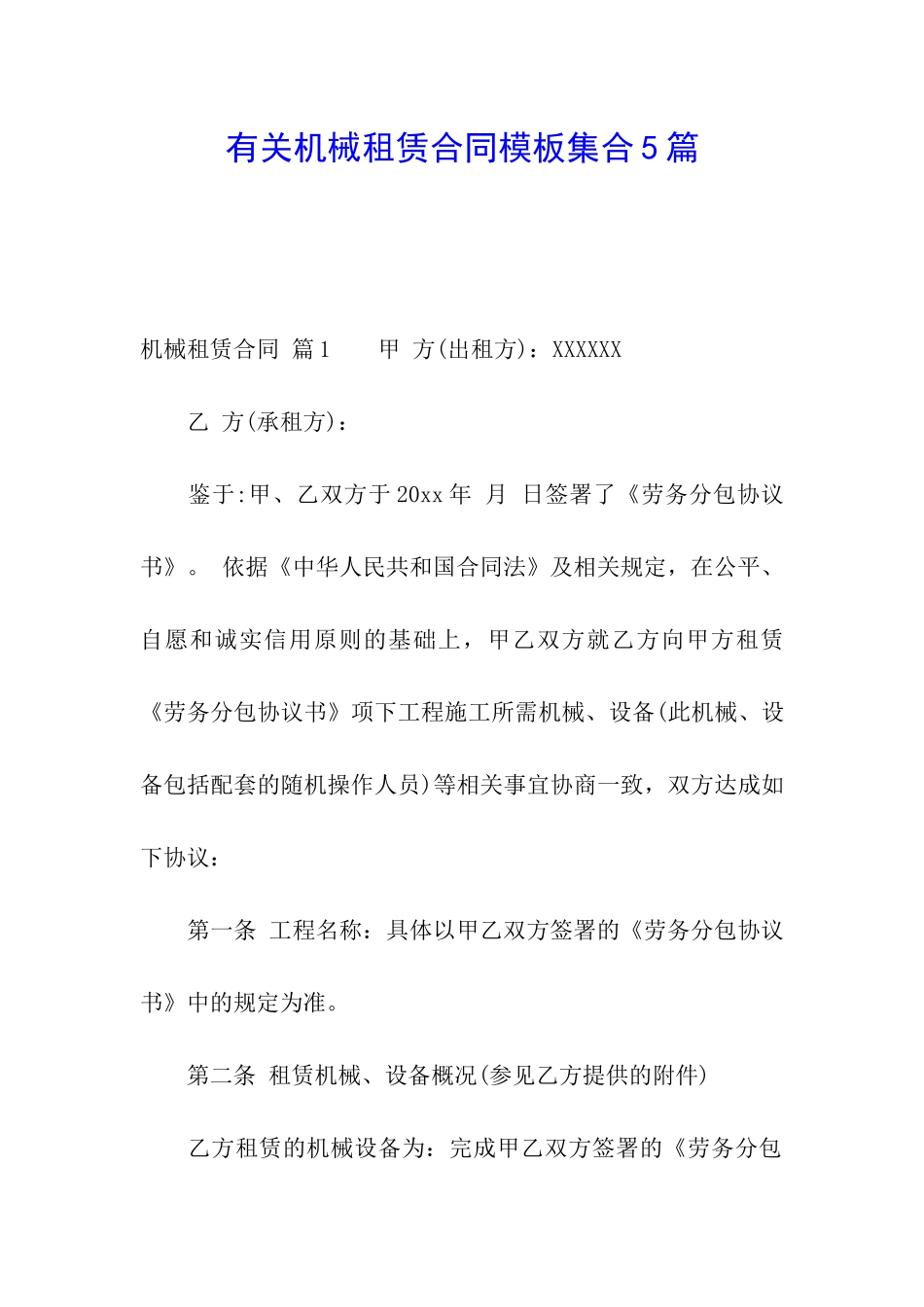 有关机械租赁合同模板集合5篇

机械租赁合同 篇1　　甲 方(出租方)：XXXXXX

乙 方(承租方)：

鉴于:甲、乙双方于20xx年 月 日签署了《劳务分包协议书》。 依据《中华人民共和国合同法》及相关规定，在公平、自愿和诚实信用原则的基础上，甲乙双方就乙方向甲方租赁《劳务分包协议书》项下工程施工所需机械、设备(此机械、设备包括配套的随机操作人员)等相关事宜协商一致，双方达成如下协议：

第一条 工程名称：具体以甲乙双方签署的《劳务分包协议书》中的规定为准。

第二条 租赁机械、设备概况(参见乙方提供的附件)

乙方租赁的机械设备为：完成甲乙双方签署的《劳务分包